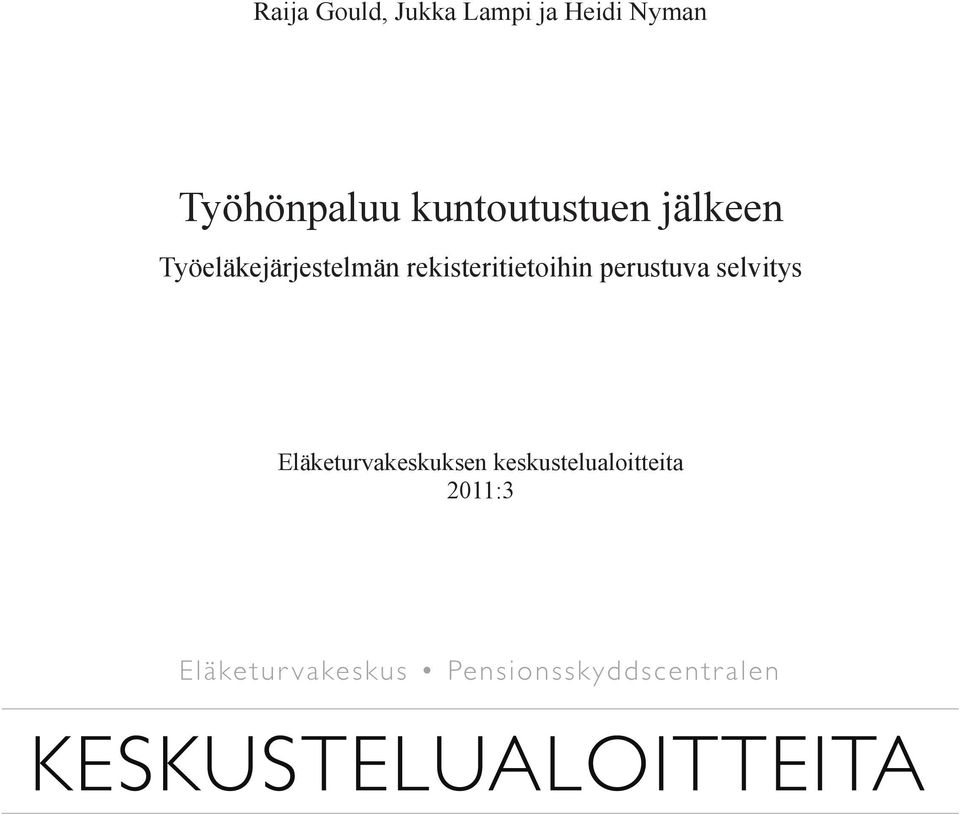 Raija Gould, Jukka Lampi ja Heidi Nyman

Työhönpaluu kuntoutustuen jälkeen

Työeläkejärjestelmän rekisteritietoihin perustuva selvitys

Eläketurvakeskuksen keskustelualoitteita
2011:3

Eläketurvakeskus • Pensionsskyddscentralen

KESKUSTELUALOITTEITA